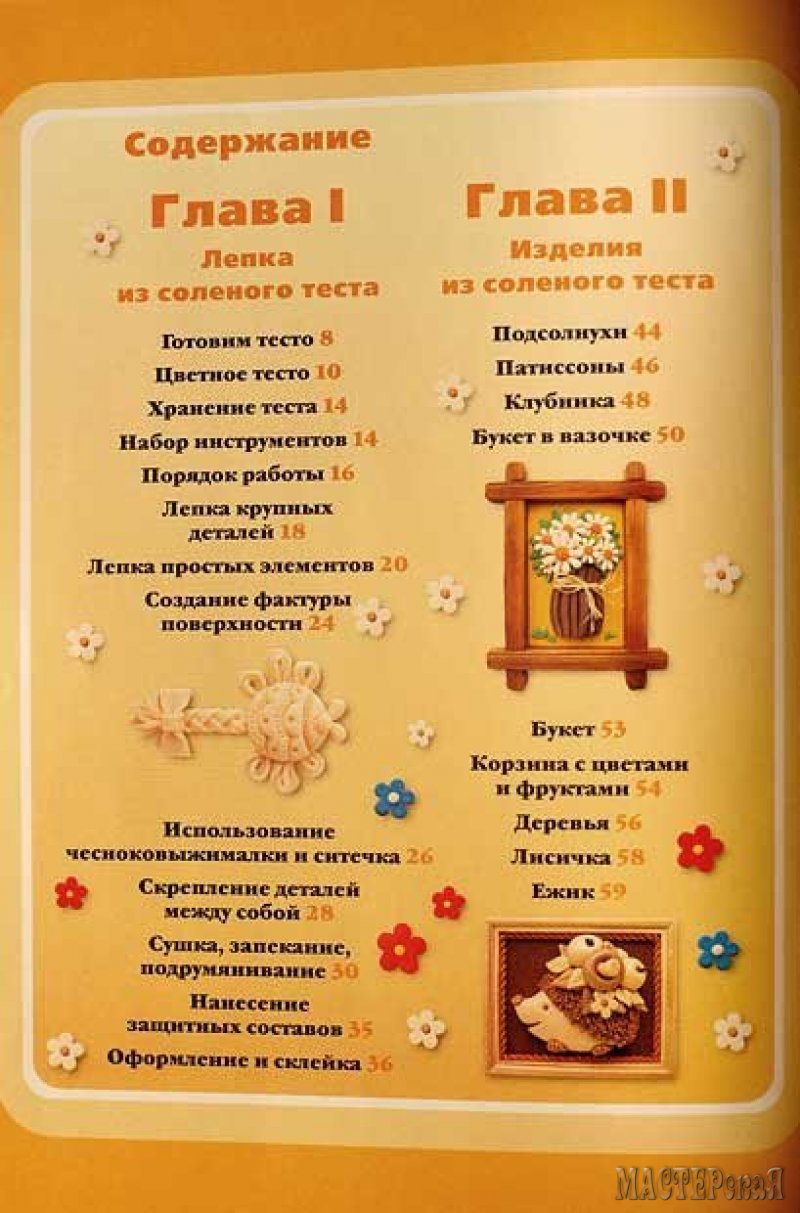 Содержание

Глава I

Лепка из соленого теста

Готовим тесто 8

Цветное тесто 10

Хранение теста 14

Набор инструментов 14

Порядок работы 16

Лепка крупных деталей 18

Лепка простых элементов 20

Создание фактуры поверхности 24

Использование чесноковыжималки и ситечка 26

Скрепление деталей между собой 28

Сушка, запекание, подрумянивание 30

Нанесение защитных составов 35

Оформление и склейка 36

Глава II

Изделия из соленого теста

Подсолнухи 44

Патиссоны 46

Клубника 48

Букет в вазочке 50

Букет 53

Корзина с цветами и фруктами 54

Деревья 56

Лисичка 58

Ежик 59

МАСТЕРская